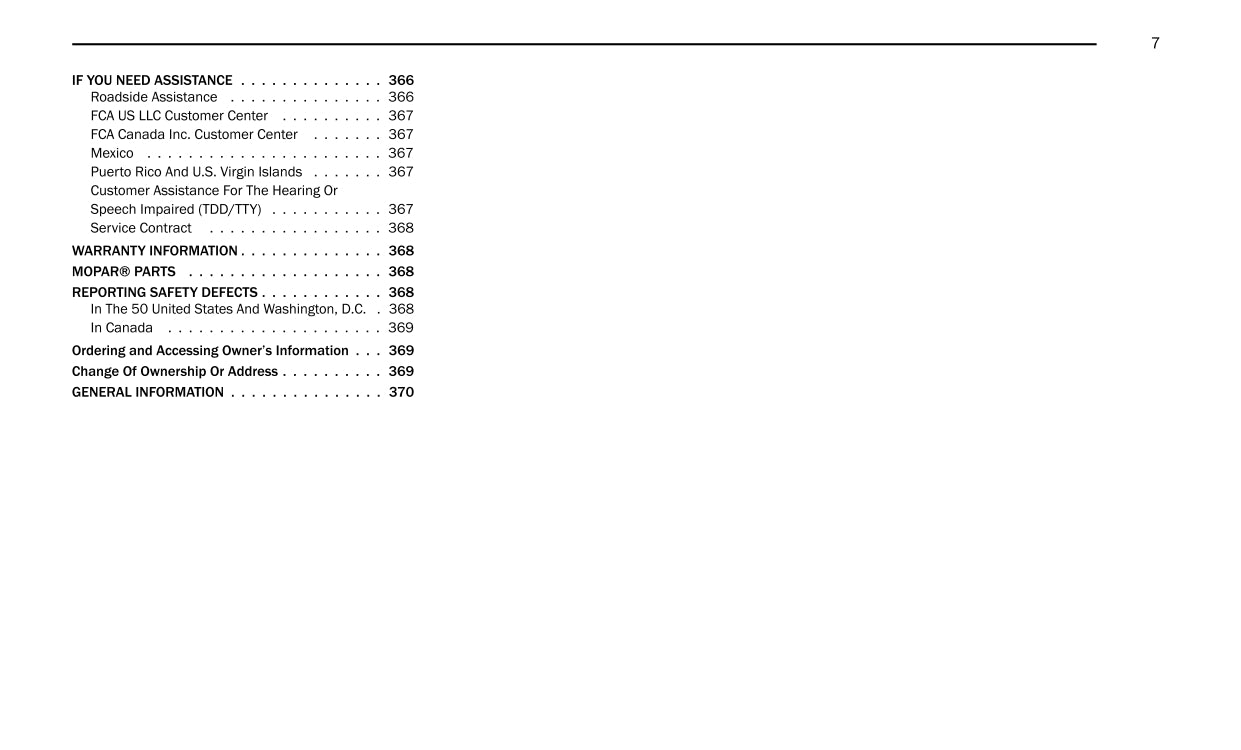 7

IF YOU NEED ASSISTANCE 366
Roadside Assistance 366
FCA US LLC Customer Center 367
FCA Canada Inc. Customer Center 367
Mexico 367
Puerto Rico And U.S. Virgin Islands 367
Customer Assistance For The Hearing Or Speech Impaired (TDD/TTY) 367
Service Contract 368
WARRANTY INFORMATION 368
MOPAR® PARTS 368
REPORTING SAFETY DEFECTS 368
In The 50 United States And Washington, D.C. 368
In Canada 369
Ordering and Accessing Owner's Information 369
Change Of Ownership Or Address 369
GENERAL INFORMATION 370